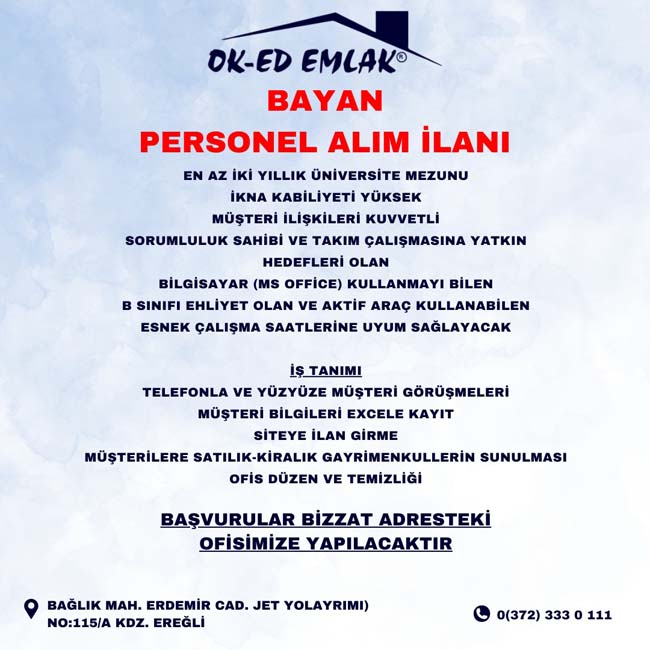 OK-ED EMLAK®

BAYAN
PERSONEL ALIM İLANI

EN AZ İKİ YILLIK ÜNİVERSİTE MEZUNU
İKNA KABİLİYETİ YÜKSEK
MÜŞTERİ İLİŞKİLERİ KUVVETLİ
SORUMLULUK SAHİBİ VE TAKIM ÇALIŞMASINA YATKIN
HEDEFLERİ OLAN
BİLGİSAYAR (MS OFFİCE) KULLANMAYI BİLEN
B SINIFI EHLİYET OLAN VE AKTİF ARAÇ KULLANABİLEN
ESNEK ÇALIŞMA SAATLERİNE UYUM SAĞLAYACAK

İŞ TANIMI
TELEFONLA VE YÜZYÜZE MÜŞTERİ GÖRÜŞMELERİ
MÜŞTERİ BİLGİLERİ EXCELE KAYIT
SİTEYE İLAN GİRME
MÜŞTERİLERE SATILIK-KİRALIK GAYRİMENKULLERİN SUNULMASI
OFİS DÜZEN VE TEMİZLİĞİ

BAŞVURULAR BİZZAT ADRESTEKİ
OFİSİMİZE YAPILACAKTIR

BAĞLIK MAH. ERDEMİR CAD. JET YOLAYRIMI)
NO:115/A KDZ. EREĞLİ

0(372) 333 0 111